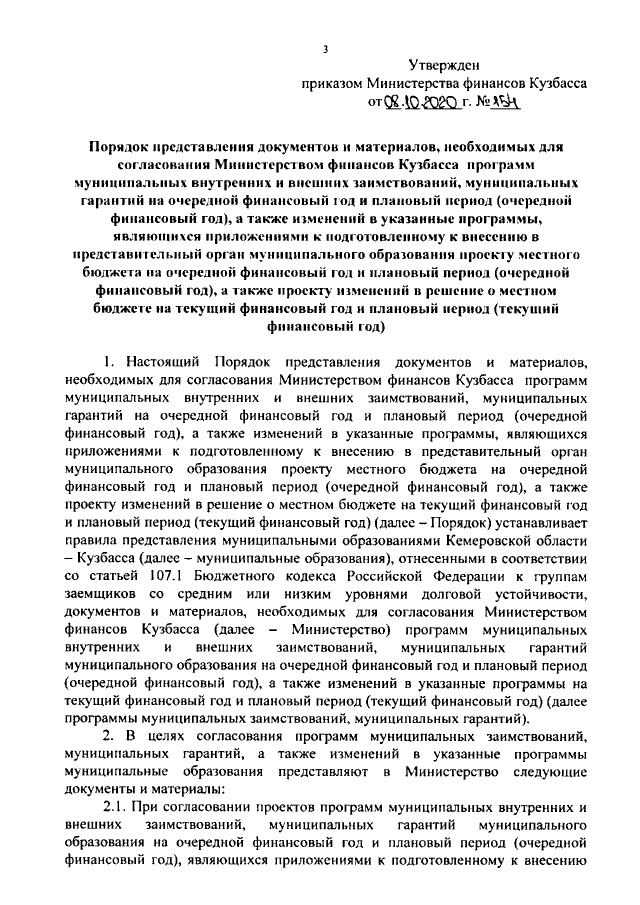 3

Утвержден
приказом Министерства финансов Кузбасса
от 08.10.2020 г. № 154

Порядок представления документов и материалов, необходимых для согласования Министерством финансов Кузбасса программ муниципальных внутренних и внешних заимствований, муниципальных гарантий на очередной финансовый год и плановый период (очередной финансовый год), а также изменений в указанные программы, являющихся приложениями к подготовленному к внесению в представительный орган муниципального образования проекту местного бюджета на очередной финансовый год и плановый период (очередной финансовый год), а также проекту изменений в решение о местном бюджете на текущий финансовый год и плановый период (текущий финансовый год)

1. Настоящий Порядок представления документов и материалов, необходимых для согласования Министерством финансов Кузбасса программ муниципальных внутренних и внешних заимствований, муниципальных гарантий на очередной финансовый год и плановый период (очередной финансовый год), а также изменений в указанные программы, являющихся приложениями к подготовленному к внесению в представительный орган муниципального образования проекту местного бюджета на очередной финансовый год и плановый период (очередной финансовый год), а также проекту изменений в решение о местном бюджете на текущий финансовый год и плановый период (текущий финансовый год) (далее – Порядок) устанавливает правила представления муниципальными образованиями Кемеровской области – Кузбасса (далее – муниципальные образования), отнесенными в соответствии со статьей 107.1 Бюджетного кодекса Российской Федерации к группам заемщиков со средним или низким уровнями долговой устойчивости, документов и материалов, необходимых для согласования Министерством финансов Кузбасса (далее – Министерство) программ муниципальных внутренних и внешних заимствований, муниципальных гарантий муниципального образования на очередной финансовый год и плановый период (очередной финансовый год), а также изменений в указанные программы на текущий финансовый год и плановый период (текущий финансовый год) (далее программы муниципальных заимствований, муниципальных гарантий).

2. В целях согласования программ муниципальных заимствований, муниципальных гарантий, а также изменений в указанные программы муниципальные образования представляют в Министерство следующие документы и материалы:

2.1. При согласовании проектов программ муниципальных внутренних и внешних заимствований, муниципальных гарантий муниципального образования на очередной финансовый год и плановый период (очередной финансовый год), являющихся приложениями к подготовленному к внесению